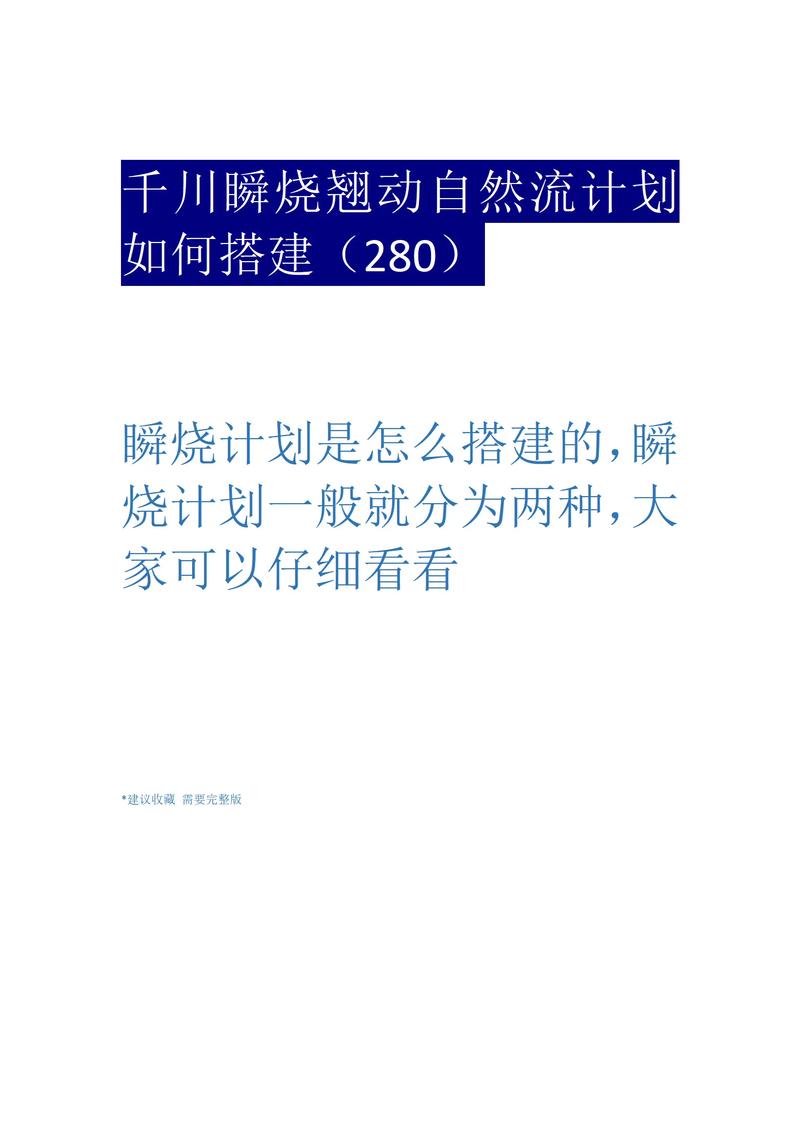 千川瞬烧翘动自然流计划如何搭建（280）

瞬烧计划是怎么搭建的,瞬烧计划一般就分为两种,大家可以仔细看看

*建议收藏 需要完整版